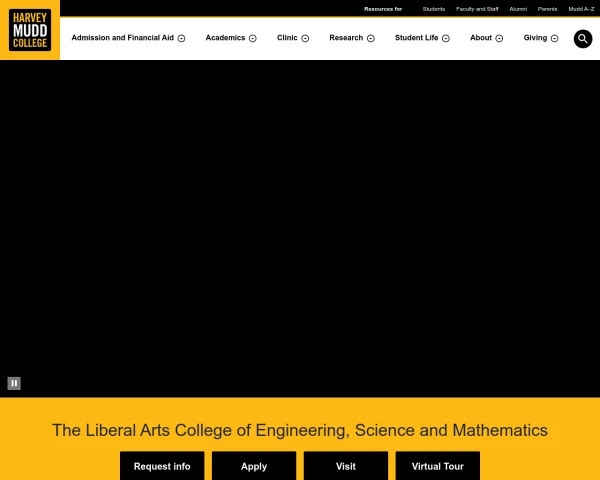 HARVEY MUDD COLLEGE

Resources for Students Faculty and Staff Alumni Parents Mudd A–Z

Admission and Financial Aid Academics Clinic Research Student Life About Giving

The Liberal Arts College of Engineering, Science and Mathematics

Request info Apply Visit Virtual Tour